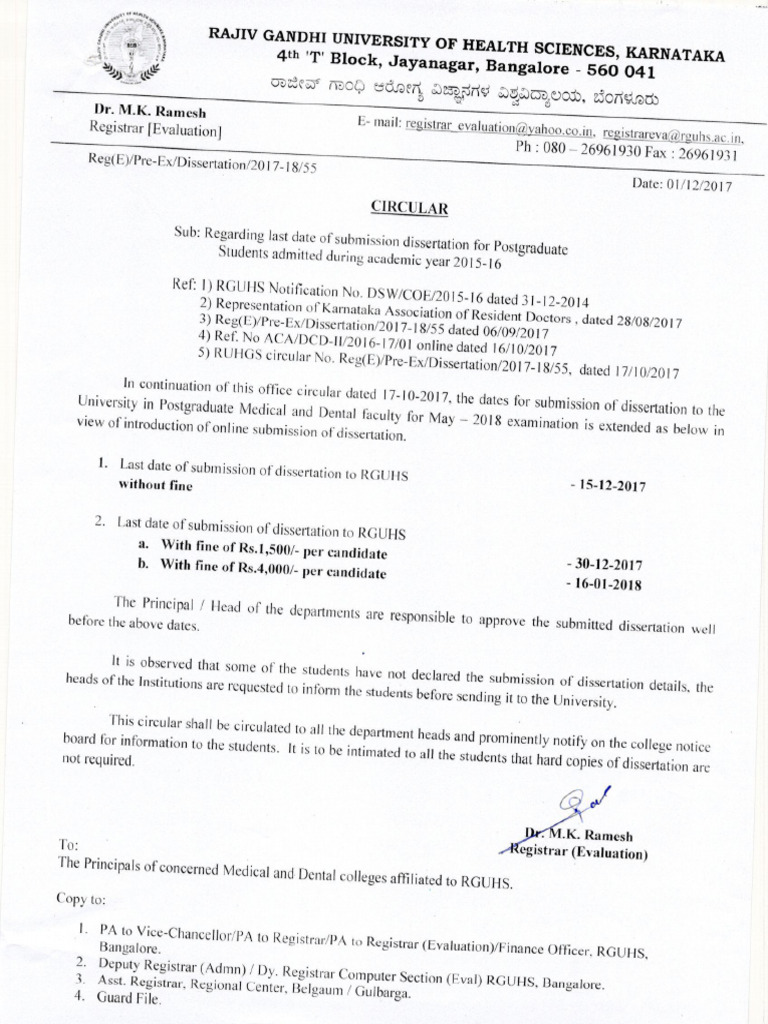 RAJIV GANDHI UNIVERSITY OF HEALTH SCIENCES, KARNATAKA
4th 'T' Block, Jayanagar, Bangalore - 560 041
ರಾಜೀವ್ ಗಾಂಧಿ ಆರೋಗ್ಯ ವಿಜ್ಞಾನಗಳ ವಿಶ್ವವಿದ್ಯಾಲಯ, ಬೆಂಗಳೂರು

Dr. M.K. Ramesh
Registrar [Evaluation]

E- mail: registrar_evaluation@yahoo.co.in, registrareva@rguhs.ac.in,
Ph : 080 – 26961930 Fax : 26961931

Reg(E)/Pre-Ex/Dissertation/2017-18/55

Date: 01/12/2017

CIRCULAR

Sub: Regarding last date of submission dissertation for Postgraduate Students admitted during academic year 2015-16

Ref: 1) RGUHS Notification No. DSW/COE/2015-16 dated 31-12-2014
2) Representation of Karnataka Association of Resident Doctors , dated 28/08/2017
3) Reg(E)/Pre-Ex/Dissertation/2017-18/55 dated 06/09/2017
4) Ref. No ACA/DCD-II/2016-17/01 online dated 16/10/2017
5) RUHGS circular No. Reg(E)/Pre-Ex/Dissertation/2017-18/55, dated 17/10/2017

In continuation of this office circular dated 17-10-2017, the dates for submission of dissertation to the University in Postgraduate Medical and Dental faculty for May – 2018 examination is extended as below in view of introduction of online submission of dissertation.

1. Last date of submission of dissertation to RGUHS without fine - 15-12-2017

2. Last date of submission of dissertation to RGUHS
a. With fine of Rs.1,500/- per candidate - 30-12-2017
b. With fine of Rs.4,000/- per candidate - 16-01-2018

The Principal / Head of the departments are responsible to approve the submitted dissertation well before the above dates.

It is observed that some of the students have not declared the submission of dissertation details, the heads of the Institutions are requested to inform the students before sending it to the University.

This circular shall be circulated to all the department heads and prominently notify on the college notice board for information to the students. It is to be intimated to all the students that hard copies of dissertation are not required.

Dr. M.K. Ramesh
Registrar (Evaluation)

To:
The Principals of concerned Medical and Dental colleges affiliated to RGUHS.

Copy to:

1. PA to Vice-Chancellor/PA to Registrar/PA to Registrar (Evaluation)/Finance Officer, RGUHS, Bangalore.
2. Deputy Registrar (Admn) / Dy. Registrar Computer Section (Eval) RGUHS, Bangalore.
3. Asst. Registrar, Regional Center, Belgaum / Gulbarga.
4. Guard File.